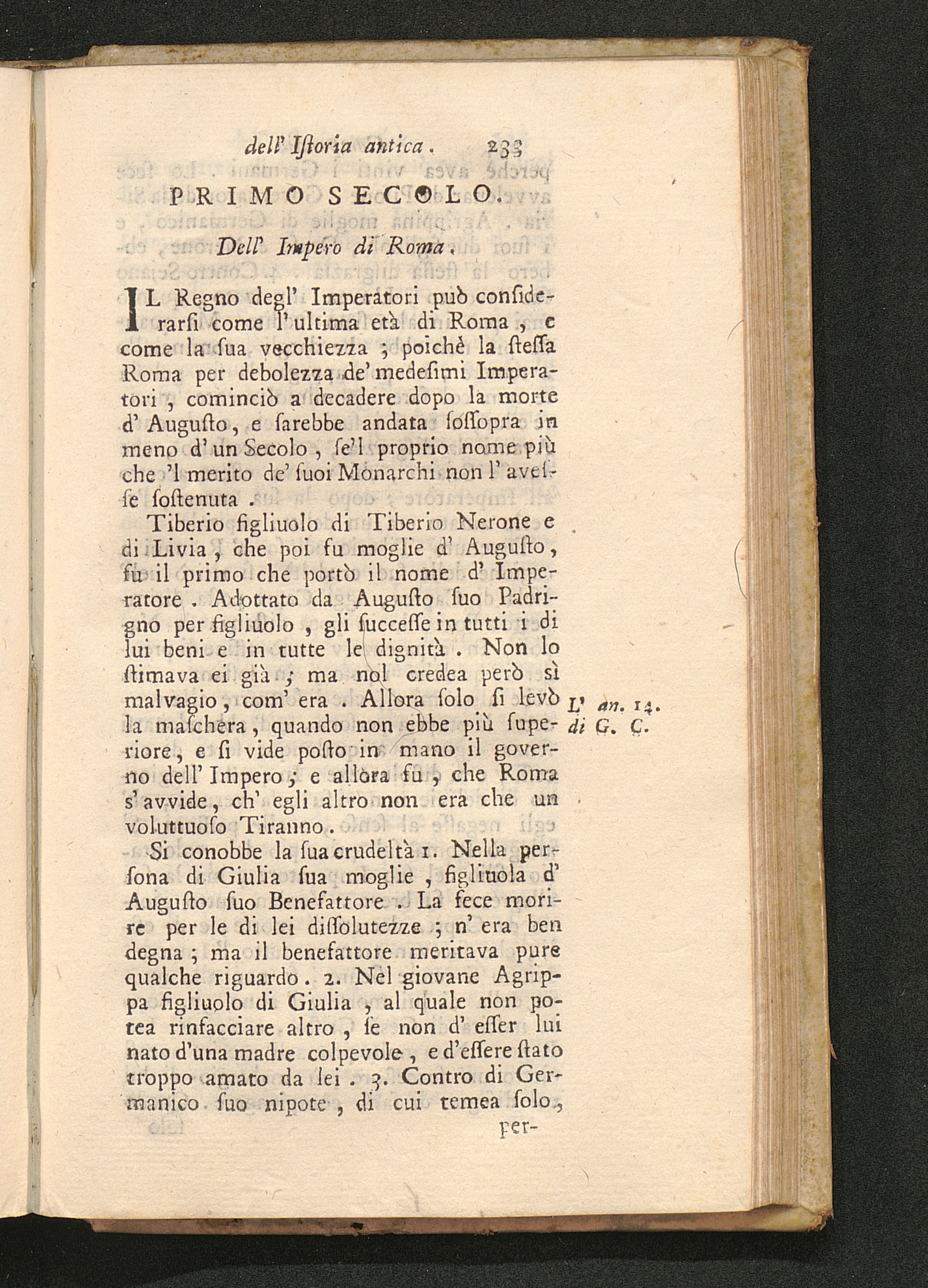 dell' Iſtoria antica. 233

PRIMO SECOLO.

Dell' Impero di Roma.

IL Regno degl' Imperatori può conſiderarſi come l'ultima età di Roma, e come la ſua vecchiezza; poichè la ſteſſa Roma per debolezza de' medeſimi Imperatori, cominciò a decadere dopo la morte d' Auguſto, e ſarebbe andata ſoſſopra in meno d' un Secolo, ſe'l proprio nome più che 'l merito de' ſuoi Monarchi non l' aveſſe ſoſtenuta.

Tiberio figliuolo di Tiberio Nerone e di Livia, che poi fu moglie d' Auguſto, fu il primo che portò il nome d' Imperatore. Adottato da Auguſto ſuo Padrigno per figliuolo, gli ſucceſſe in tutti i di lui beni e in tutte le dignità. Non lo ſtimava ei già; ma nol credea però sì malvagio, com' era. Allora ſolo ſi levò la maſchera, quando non ebbe più ſuperiore, e ſi vide poſto in mano il governo dell' Impero; e allora fu, che Roma s' avvide, ch' egli altro non era che un voluttuoſo Tiranno.

L' an. 14. di G. C.

Si conobbe la ſua crudeltà 1. Nella perſona di Giulia ſua moglie, figliuola d' Auguſto ſuo Benefattore. La fece morire per le di lei diſſolutezze; n' era ben degna; ma il benefattore meritava pure qualche riguardo. 2. Nel giovane Agrippa figliuolo di Giulia, al quale non potea rinfacciare altro, ſe non d' eſſer lui nato d'una madre colpevole, e d'eſſere ſtato troppo amato da lei. 3. Contro di Germanico ſuo nipote, di cui temea ſolo, per-